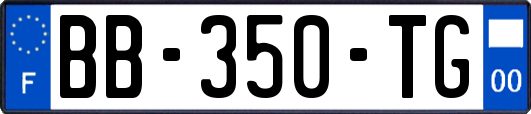 F

BB-350-TG

00